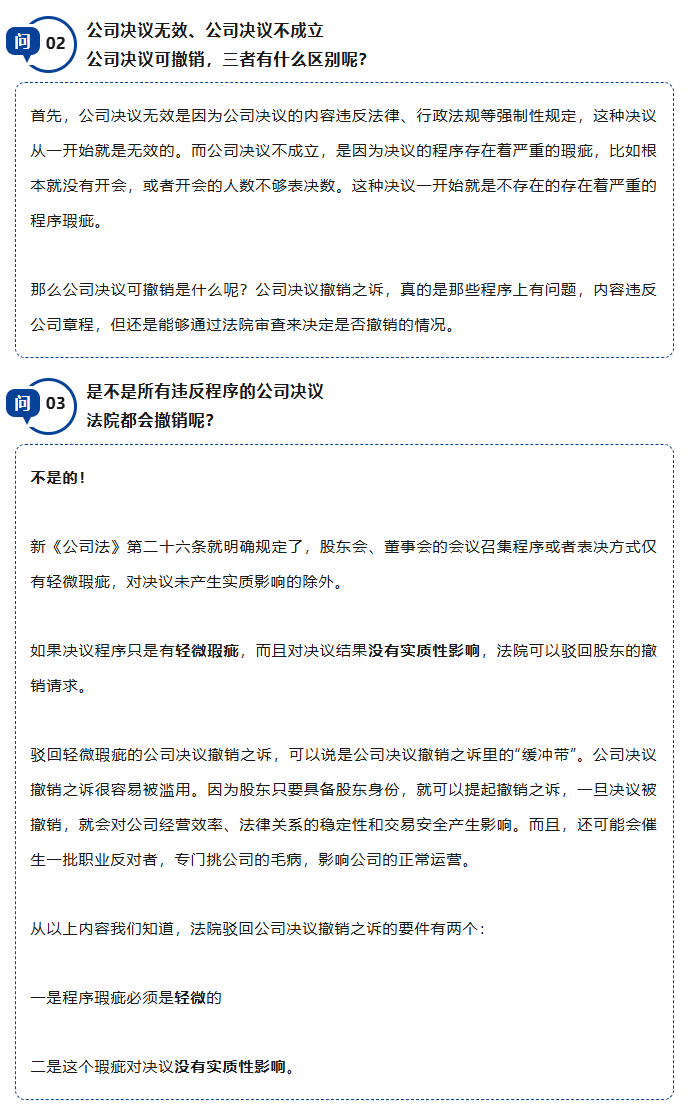 问 02 公司决议无效、公司决议不成立
公司决议可撤销，三者有什么区别呢？

首先，公司决议无效是因为公司决议的内容违反法律、行政法规等强制性规定，这种决议从一开始就是无效的。而公司决议不成立，是因为决议的程序存在着严重的瑕疵，比如根本就没有开会，或者开会的人数不够表决数。这种决议一开始就是不存在的存在着严重的程序瑕疵。

那么公司决议可撤销是什么呢？公司决议撤销之诉，真的是那些程序上有问题，内容违反公司章程，但还是能够通过法院审查来决定是否撤销的情况。

问 03 是不是所有违反程序的公司决议
法院都会撤销呢？

不是的！

新《公司法》第二十六条就明确规定了，股东会、董事会的会议召集程序或者表决方式仅有轻微瑕疵，对决议未产生实质影响的除外。

如果决议程序只是有轻微瑕疵，而且对决议结果没有实质性影响，法院可以驳回股东的撤销请求。

驳回轻微瑕疵的公司决议撤销之诉，可以说是公司决议撤销之诉里的“缓冲带”。公司决议撤销之诉很容易被滥用。因为股东只要具备股东身份，就可以提起撤销之诉，一旦决议被撤销，就会对公司经营效率、法律关系的稳定性和交易安全产生影响。而且，还可能会催生一批职业反对者，专门挑公司的毛病，影响公司的正常运营。

从以上内容我们知道，法院驳回公司决议撤销之诉的要件有两个：

一是程序瑕疵必须是轻微的

二是这个瑕疵对决议没有实质性影响。